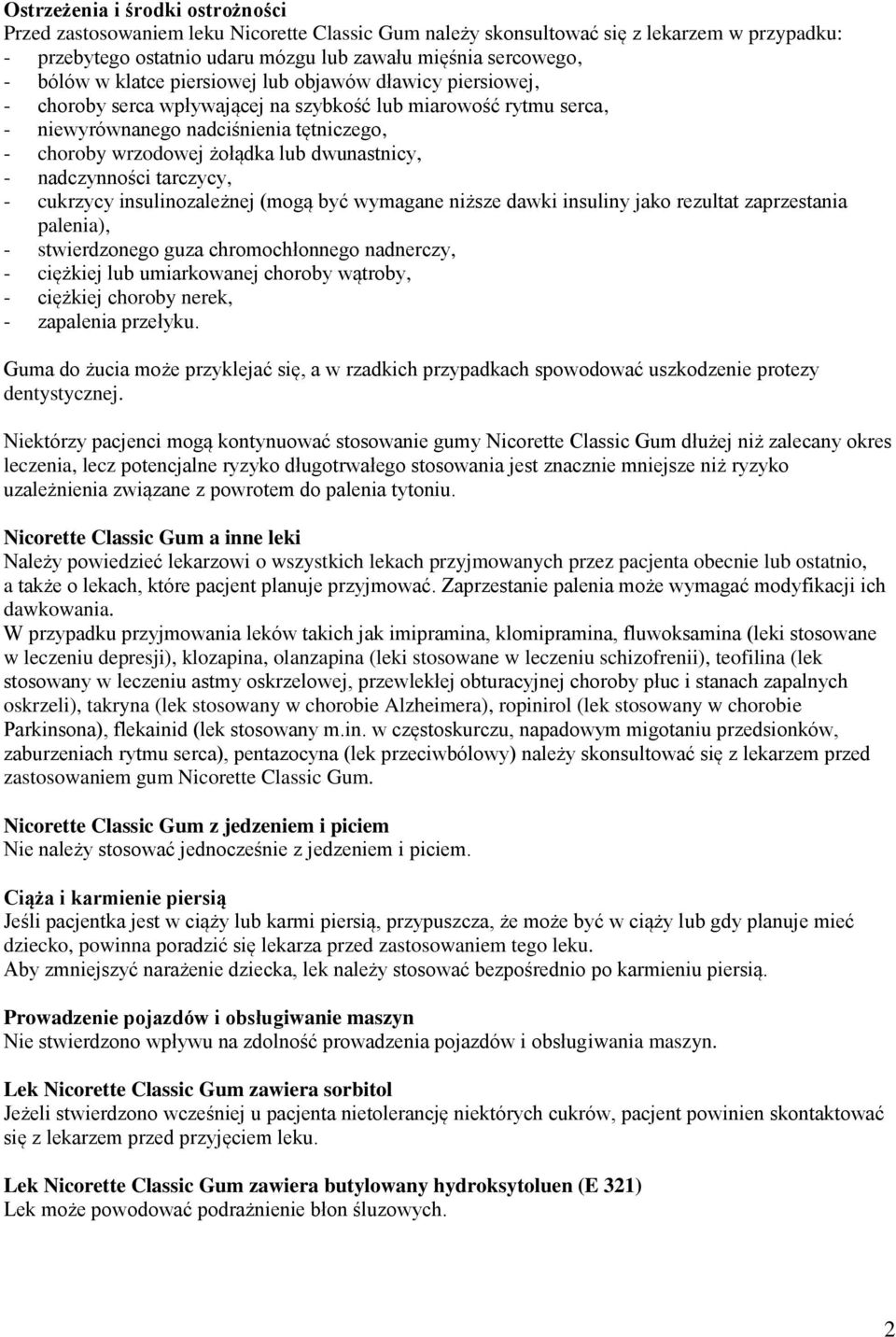 Ostrzeżenia i środki ostrożności
Przed zastosowaniem leku Nicorette Classic Gum należy skonsultować się z lekarzem w przypadku:
- przebytego ostatnio udaru mózgu lub zawału mięśnia sercowego,
- bólów w klatce piersiowej lub objawów dławicy piersiowej,
- choroby serca wpływającej na szybkość lub miarowość rytmu serca,
- niewyrównanego nadciśnienia tętniczego,
- choroby wrzodowej żołądka lub dwunastnicy,
- nadczynności tarczycy,
- cukrzycy insulinozależnej (mogą być wymagane niższe dawki insuliny jako rezultat zaprzestania palenia),
- stwierdzonego guza chromochłonnego nadnerczy,
- ciężkiej lub umiarkowanej choroby wątroby,
- ciężkiej choroby nerek,
- zapalenia przełyku.

Guma do żucia może przyklejać się, a w rzadkich przypadkach spowodować uszkodzenie protezy dentystycznej.

Niektórzy pacjenci mogą kontynuować stosowanie gumy Nicorette Classic Gum dłużej niż zalecany okres leczenia, lecz potencjalne ryzyko długotrwałego stosowania jest znacznie mniejsze niż ryzyko uzależnienia związane z powrotem do palenia tytoniu.

Nicorette Classic Gum a inne leki
Należy powiedzieć lekarzowi o wszystkich lekach przyjmowanych przez pacjenta obecnie lub ostatnio, a także o lekach, które pacjent planuje przyjmować. Zaprzestanie palenia może wymagać modyfikacji ich dawkowania.
W przypadku przyjmowania leków takich jak imipramina, klomipramina, fluwoksamina (leki stosowane w leczeniu depresji), klozapina, olanzapina (leki stosowane w leczeniu schizofrenii), teofilina (lek stosowany w leczeniu astmy oskrzelowej, przewlekłej obturacyjnej choroby płuc i stanach zapalnych oskrzeli), takryna (lek stosowany w chorobie Alzheimera), ropinirol (lek stosowany w chorobie Parkinsona), flekainid (lek stosowany m.in. w częstoskurczu, napadowym migotaniu przedsionków, zaburzeniach rytmu serca), pentazocyna (lek przeciwbólowy) należy skonsultować się z lekarzem przed zastosowaniem gum Nicorette Classic Gum.

Nicorette Classic Gum z jedzeniem i piciem
Nie należy stosować jednocześnie z jedzeniem i piciem.

Ciąża i karmienie piersią
Jeśli pacjentka jest w ciąży lub karmi piersią, przypuszcza, że może być w ciąży lub gdy planuje mieć dziecko, powinna poradzić się lekarza przed zastosowaniem tego leku.
Aby zmniejszyć narażenie dziecka, lek należy stosować bezpośrednio po karmieniu piersią.

Prowadzenie pojazdów i obsługiwanie maszyn
Nie stwierdzono wpływu na zdolność prowadzenia pojazdów i obsługiwania maszyn.

Lek Nicorette Classic Gum zawiera sorbitol
Jeżeli stwierdzono wcześniej u pacjenta nietolerancję niektórych cukrów, pacjent powinien skontaktować się z lekarzem przed przyjęciem leku.

Lek Nicorette Classic Gum zawiera butylowany hydroksytoluen (E 321)
Lek może powodować podrażnienie błon śluzowych.

2